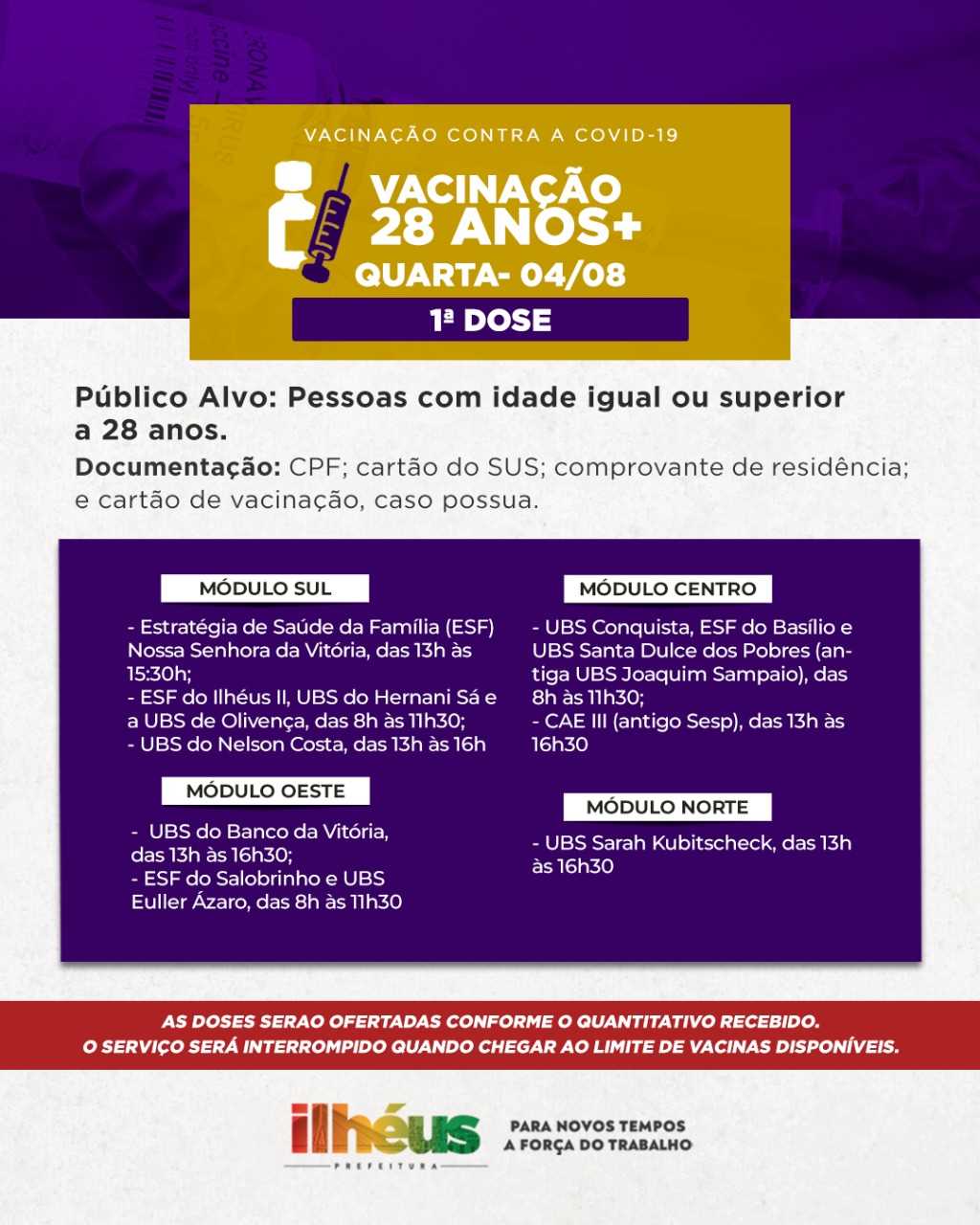 VACINAÇÃO CONTRA A COVID-19

VACINAÇÃO 28 ANOS+

QUARTA- 04/08

1ª DOSE

Público Alvo: Pessoas com idade igual ou superior a 28 anos.

Documentação: CPF; cartão do SUS; comprovante de residência; e cartão de vacinação, caso possua.

MÓDULO SUL

- Estratégia de Saúde da Família (ESF) Nossa Senhora da Vitória, das 13h às 15:30h;
- ESF do Ilhéus II, UBS do Hernani Sá e a UBS de Olivença, das 8h às 11h30;
- UBS do Nelson Costa, das 13h às 16h

MÓDULO OESTE

- UBS do Banco da Vitória, das 13h às 16h30;
- ESF do Salobrinho e UBS Euller Ázaro, das 8h às 11h30

MÓDULO CENTRO

- UBS Conquista, ESF do Basílio e UBS Santa Dulce dos Pobres (antiga UBS Joaquim Sampaio), das 8h às 11h30;
- CAE III (antigo Sesp), das 13h às 16h30

MÓDULO NORTE

- UBS Sarah Kubitscheck, das 13h às 16h30

AS DOSES SERAO OFERTADAS CONFORME O QUANTITATIVO RECEBIDO.
O SERVIÇO SERÁ INTERROMPIDO QUANDO CHEGAR AO LIMITE DE VACINAS DISPONÍVEIS.

ilhéus
PREFEITURA

PARA NOVOS TEMPOS A FORÇA DO TRABALHO